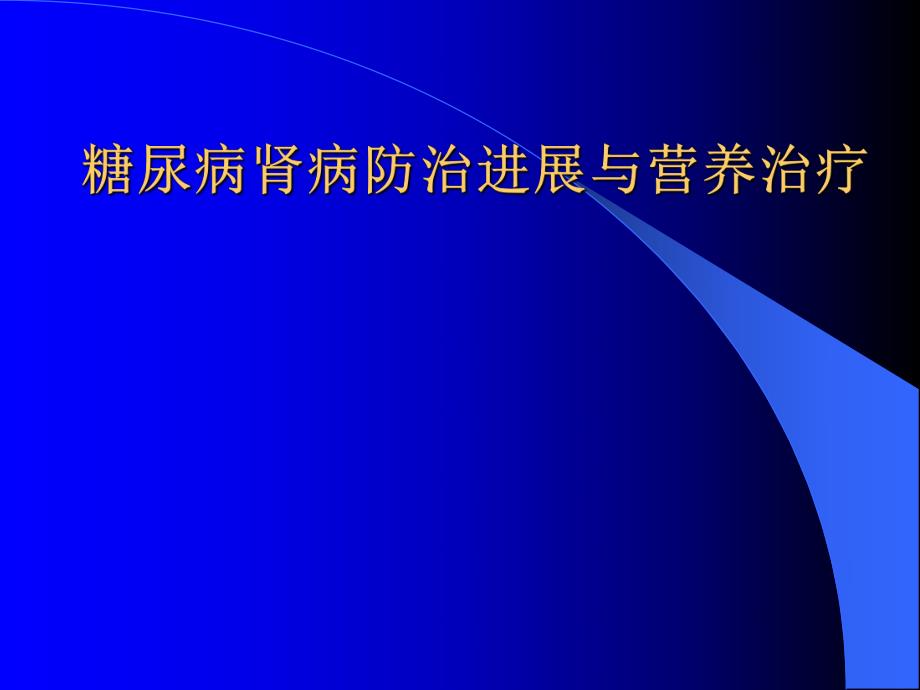 糖尿病肾病防治进展与营养治疗